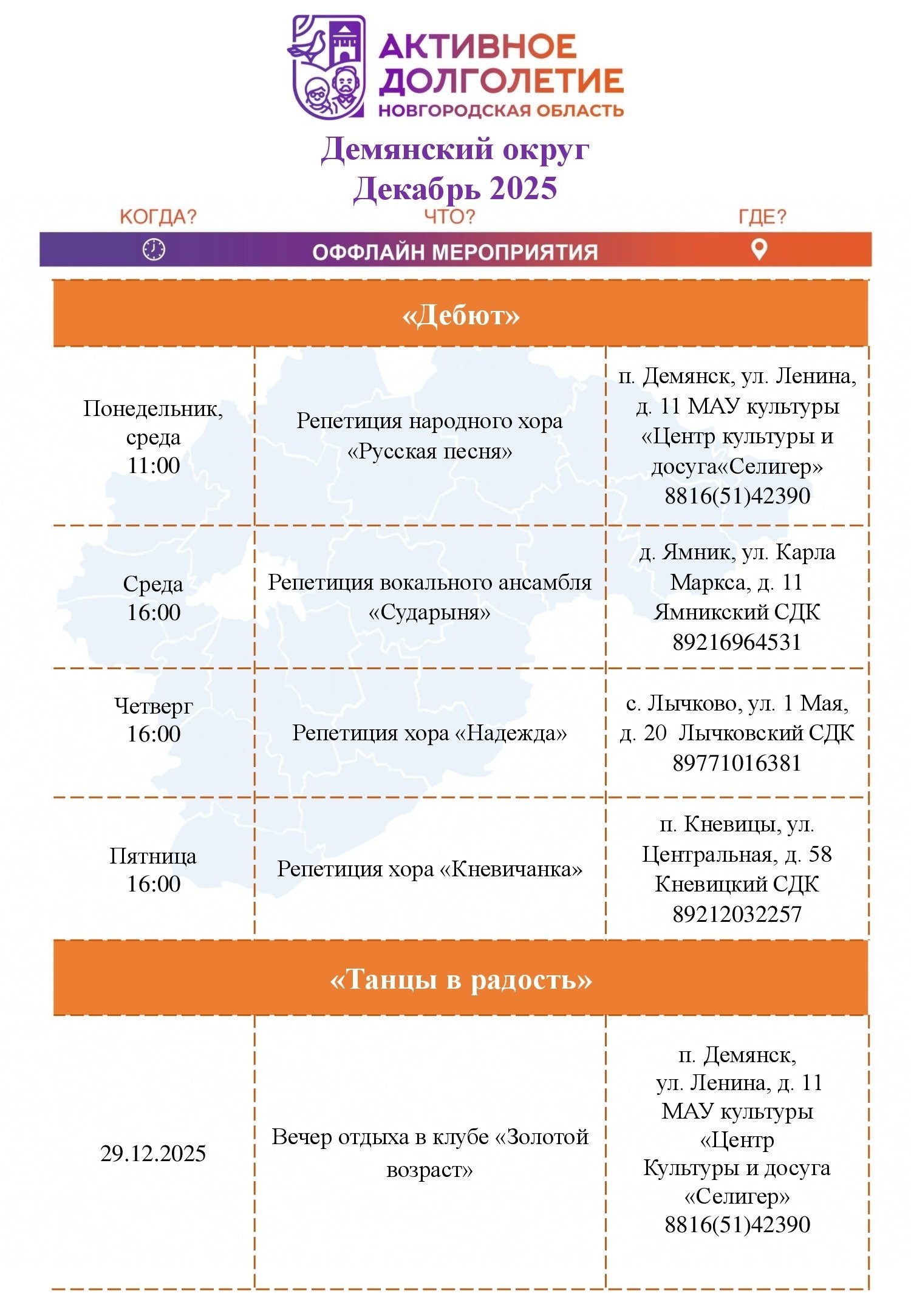 АКТИВНОЕ ДОЛГОЛЕТИЕ
НОВГОРОДСКАЯ ОБЛАСТЬ

Демянский округ
Декабрь 2025

КОГДА? ЧТО? ГДЕ?

ОФФЛАЙН МЕРОПРИЯТИЯ

| «Дебют» | | |
|---|---|---|
| Понедельник, среда 11:00 | Репетиция народного хора «Русская песня» | п. Демянск, ул. Ленина, д. 11 МАУ культуры «Центр культуры и досуга«Селигер» 8816(51)42390 |
| Среда 16:00 | Репетиция вокального ансамбля «Сударыня» | д. Ямник, ул. Карла Маркса, д. 11 Ямникский СДК 89216964531 |
| Четверг 16:00 | Репетиция хора «Надежда» | с. Лычково, ул. 1 Мая, д. 20 Лычковский СДК 89771016381 |
| Пятница 16:00 | Репетиция хора «Кневичанка» | п. Кневицы, ул. Центральная, д. 58 Кневицкий СДК 89212032257 |
| «Танцы в радость» | | |
| 29.12.2025 | Вечер отдыха в клубе «Золотой возраст» | п. Демянск, ул. Ленина, д. 11 МАУ культуры «Центр Культуры и досуга «Селигер» 8816(51)42390 |